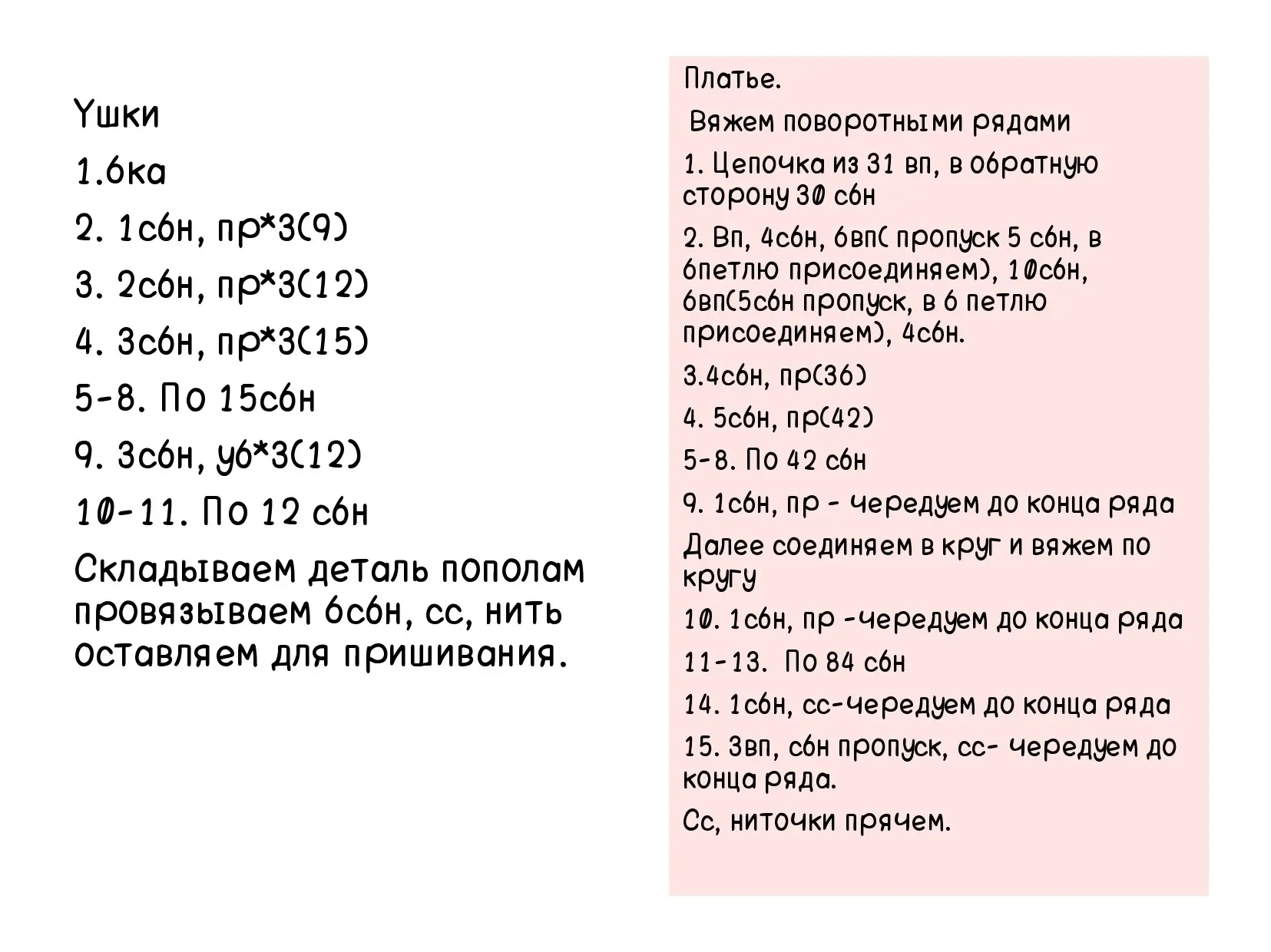 Ушки

1.6ка

2. 1сбн, пр*3(9)

3. 2сбн, пр*3(12)

4. 3сбн, пр*3(15)

5-8. По 15сбн

9. 3сбн, уб*3(12)

10-11. По 12 сбн

Складываем деталь пополам провязываем 6сбн, сс, нить оставляем для пришивания.

Платье.

Вяжем поворотными рядами

1. Цепочка из 31 вп, в обратную сторону 30 сбн

2. Вп, 4сбн, 6вп( пропуск 5 сбн, в 6петлю присоединяем), 10сбн, 6вп(5сбн пропуск, в 6 петлю присоединяем), 4сбн.

3.4сбн, пр(36)

4. 5сбн, пр(42)

5-8. По 42 сбн

9. 1сбн, пр - чередуем до конца ряда

Далее соединяем в круг и вяжем по кругу

10. 1сбн, пр -чередуем до конца ряда

11-13. По 84 сбн

14. 1сбн, сс-чередуем до конца ряда

15. 3вп, сбн пропуск, сс- чередуем до конца ряда.

Сс, ниточки прячем.